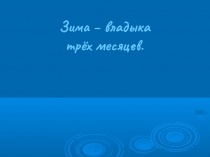 Зима – владыка трёх месяцев.